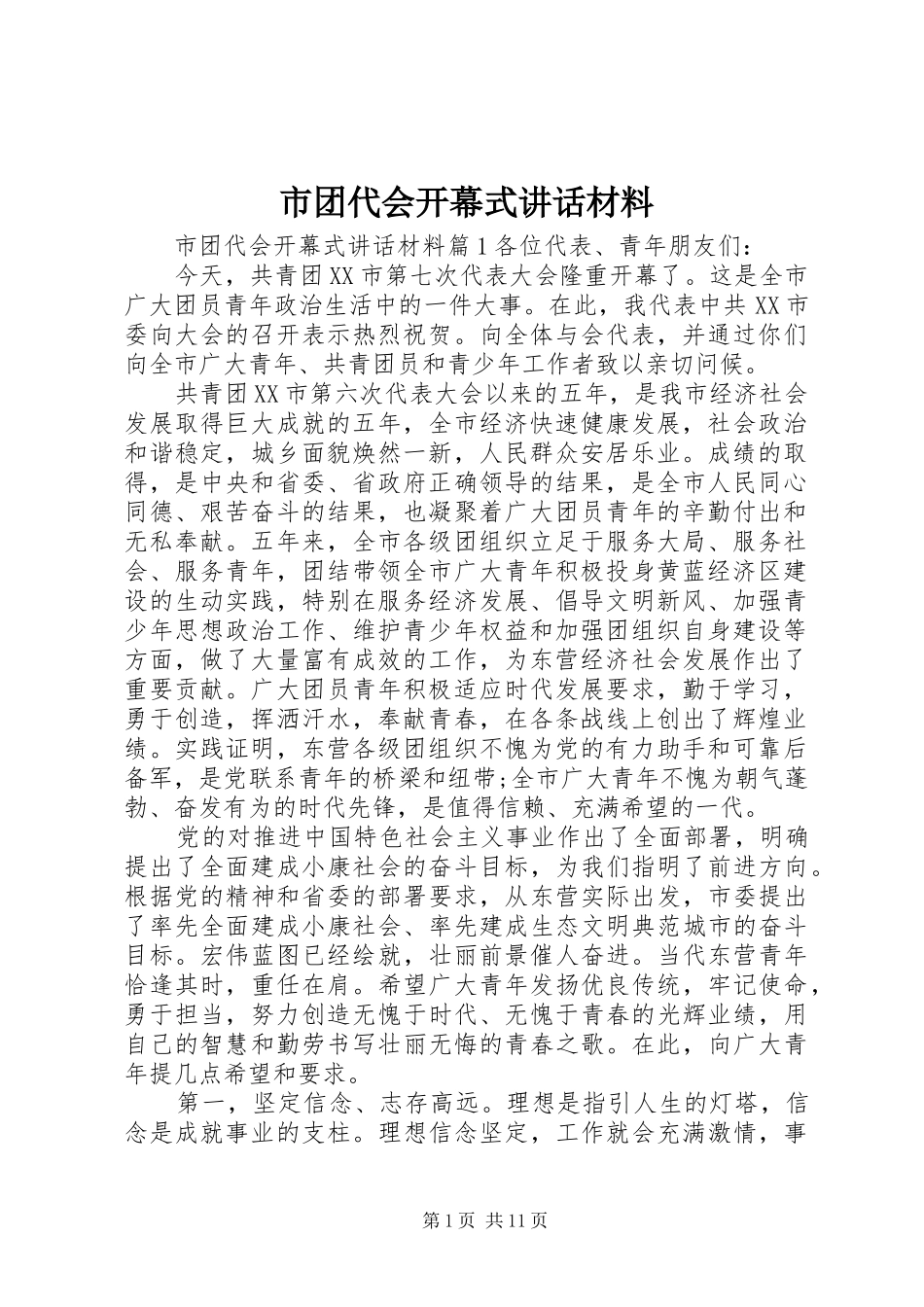 市团代会开幕式讲话材料

市团代会开幕式讲话材料篇1各位代表、青年朋友们：

今天，共青团XX市第七次代表大会隆重开幕了。这是全市广大团员青年政治生活中的一件大事。在此，我代表中共XX市委向大会的召开表示热烈祝贺。向全体与会代表，并通过你们向全市广大青年、共青团员和青少年工作者致以亲切问候。

共青团XX市第六次代表大会以来的五年，是我市经济社会发展取得巨大成就的五年，全市经济快速健康发展，社会政治和谐稳定，城乡面貌焕然一新，人民群众安居乐业。成绩的取得，是中央和省委、省政府正确领导的结果，是全市人民同心同德、艰苦奋斗的结果，也凝聚着广大团员青年的辛勤付出和无私奉献。五年来，全市各级团组织立足于服务大局、服务社会、服务青年，团结带领全市广大青年积极投身黄蓝经济区建设的生动实践，特别在服务经济发展、倡导文明新风、加强青少年思想政治工作、维护青少年权益和加强团组织自身建设等方面，做了大量富有成效的工作，为东营经济社会发展作出了重要贡献。广大团员青年积极适应时代发展要求，勤于学习，勇于创造，挥洒汗水，奉献青春，在各条战线上创出了辉煌业绩。实践证明，东营各级团组织不愧为党的有力助手和可靠后备军，是党联系青年的桥梁和纽带;全市广大青年不愧为朝气蓬勃、奋发有为的时代先锋，是值得信赖、充满希望的一代。

党的对推进中国特色社会主义事业作出了全面部署，明确提出了全面建成小康社会的奋斗目标，为我们指明了前进方向。根据党的精神和省委的部署要求，从东营实际出发，市委提出了率先全面建成小康社会、率先建成生态文明典范城市的奋斗目标。宏伟蓝图已经绘就，壮丽前景催人奋进。当代东营青年恰逢其时，重任在肩。希望广大青年发扬优良传统，牢记使命，勇于担当，努力创造无愧于时代、无愧于青春的光辉业绩，用自己的智慧和勤劳书写壮丽无悔的青春之歌。在此，向广大青年提几点希望和要求。

第一，坚定信念、志存高远。理想是指引人生的灯塔，信念是成就事业的支柱。理想信念坚定，工作就会充满激情，事

第1页 共11页